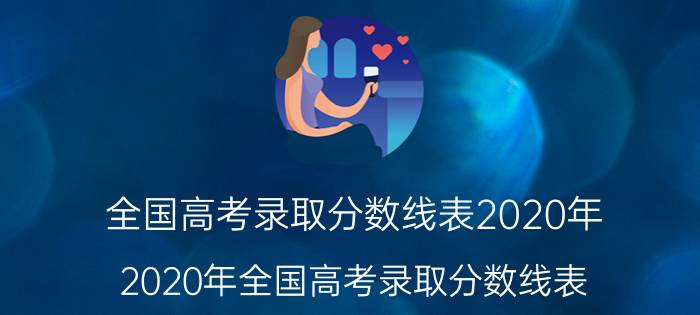 全国高考录取分数线表2020年

2020年全国高考录取分数线表